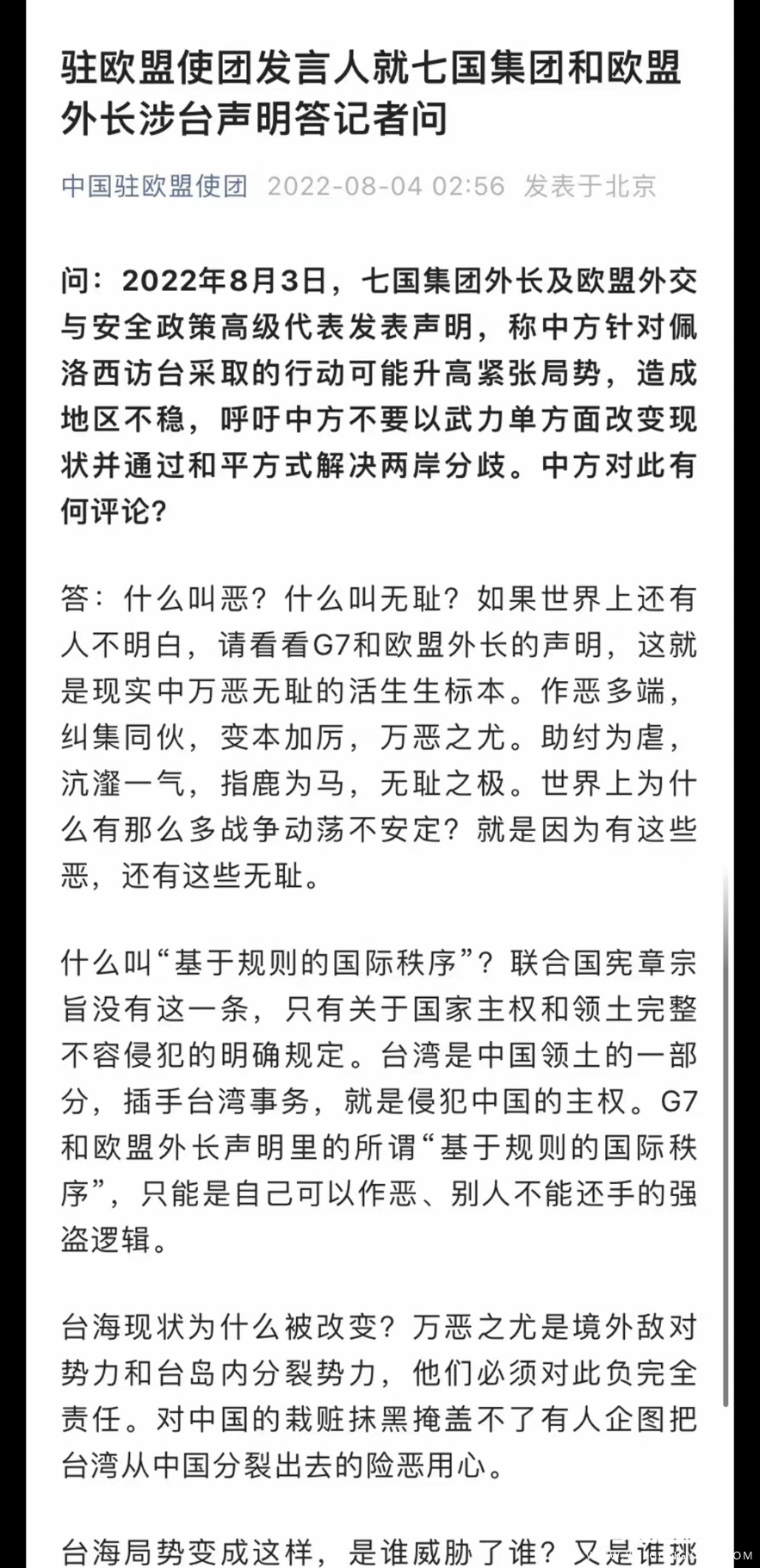 驻欧盟使团发言人就七国集团和欧盟外长涉台声明答记者问

中国驻欧盟使团 2022-08-04 02:56 发表于北京

问：2022年8月3日，七国集团外长及欧盟外交与安全政策高级代表发表声明，称中方针对佩洛西访台采取的行动可能升高紧张局势，造成地区不稳，呼吁中方不要以武力单方面改变现状并通过和平方式解决两岸分歧。中方对此有何评论？

答：什么叫恶？什么叫无耻？如果世界上还有人不明白，请看看G7和欧盟外长的声明，这就是现实中万恶无耻的活生生标本。作恶多端，纠集同伙，变本加厉，万恶之尤。助纣为虐，沆瀣一气，指鹿为马，无耻之极。世界上为什么有那么多战争动荡不安定？就是因为有这些恶，还有这些无耻。

什么叫“基于规则的国际秩序”？联合国宪章宗旨没有这一条，只有关于国家主权和领土完整不容侵犯的明确规定。台湾是中国领土的一部分，插手台湾事务，就是侵犯中国的主权。G7和欧盟外长声明里的所谓“基于规则的国际秩序”，只能是自己可以作恶、别人不能还手的强盗逻辑。

台海现状为什么被改变？万恶之尤是境外敌对势力和台岛内分裂势力，他们必须对此负完全责任。对中国的栽赃抹黑掩盖不了有人企图把台湾从中国分裂出去的险恶用心。

台海局势变成这样，是谁威胁了谁？又是谁挑